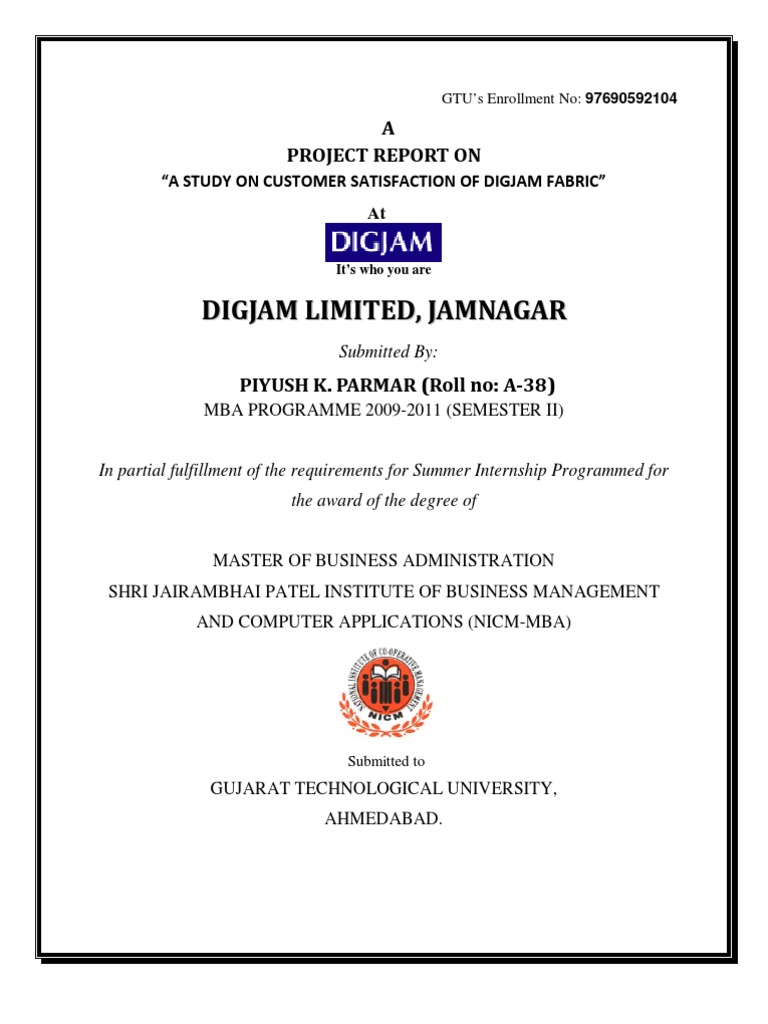 GTU's Enrollment No: 97690592104

A

PROJECT REPORT ON

"A STUDY ON CUSTOMER SATISFACTION OF DIGJAM FABRIC"

At

DIGJAM

It's who you are

DIGJAM LIMITED, JAMNAGAR

Submitted By:

PIYUSH K. PARMAR (Roll no: A-38)

MBA PROGRAMME 2009-2011 (SEMESTER II)

In partial fulfillment of the requirements for Summer Internship Programmed for the award of the degree of

MASTER OF BUSINESS ADMINISTRATION

SHRI JAIRAMBHAI PATEL INSTITUTE OF BUSINESS MANAGEMENT AND COMPUTER APPLICATIONS (NICM-MBA)

NATIONAL INSTITUTE OF CO-OPERATIVE MANAGEMENT

NICM

Submitted to

GUJARAT TECHNOLOGICAL UNIVERSITY,

AHMEDABAD.